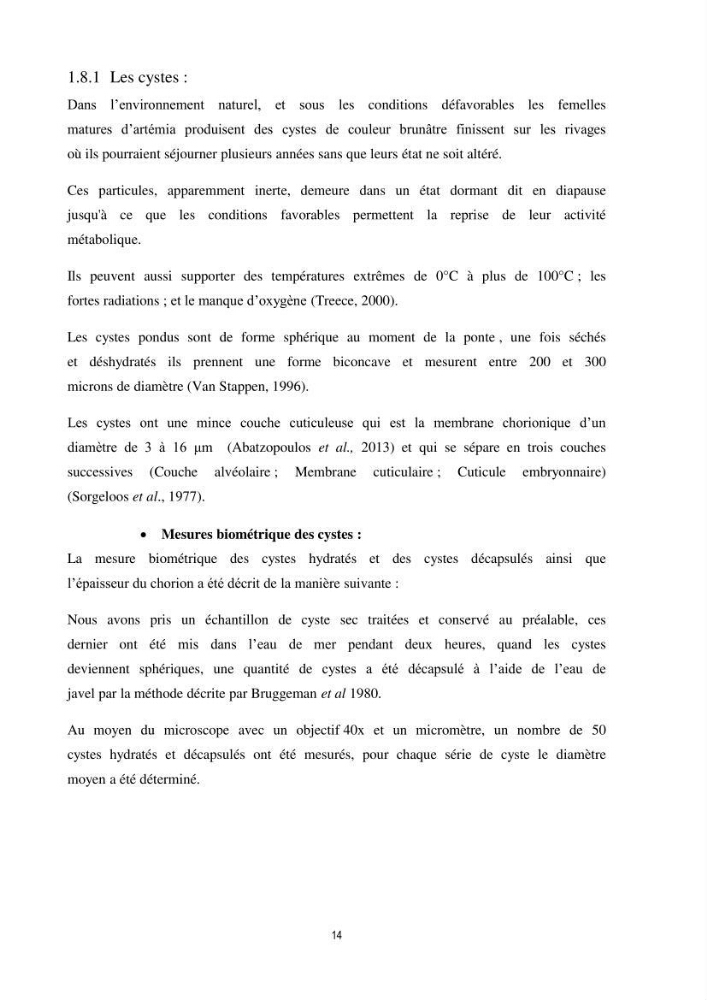 1.8.1 Les cystes :

Dans l'environnement naturel, et sous les conditions défavorables les femelles matures d'artémia produisent des cystes de couleur brunâtre finissent sur les rivages où ils pourraient séjourner plusieurs années sans que leurs état ne soit altéré.

Ces particules, apparemment inerte, demeure dans un état dormant dit en diapause jusqu'à ce que les conditions favorables permettent la reprise de leur activité métabolique.

Ils peuvent aussi supporter des températures extrêmes de 0°C à plus de 100°C ; les fortes radiations ; et le manque d'oxygène (Treece, 2000).

Les cystes pondus sont de forme sphérique au moment de la ponte , une fois séchés et déshydratés ils prennent une forme biconcave et mesurent entre 200 et 300 microns de diamètre (Van Stappen, 1996).

Les cystes ont une mince couche cuticuleuse qui est la membrane chorionique d'un diamètre de 3 à 16 µm (Abatzopoulos et al., 2013) et qui se sépare en trois couches successives (Couche alvéolaire ; Membrane cuticulaire ; Cuticule embryonnaire) (Sorgeloos et al., 1977).

• Mesures biométrique des cystes :

La mesure biométrique des cystes hydratés et des cystes décapsulés ainsi que l'épaisseur du chorion a été décrit de la manière suivante :

Nous avons pris un échantillon de cyste sec traitées et conservé au préalable, ces dernier ont été mis dans l'eau de mer pendant deux heures, quand les cystes deviennent sphériques, une quantité de cystes a été décapsulé à l'aide de l'eau de javel par la méthode décrite par Bruggeman et al 1980.

Au moyen du microscope avec un objectif 40x et un micromètre, un nombre de 50 cystes hydratés et décapsulés ont été mesurés, pour chaque série de cyste le diamètre moyen a été déterminé.

14